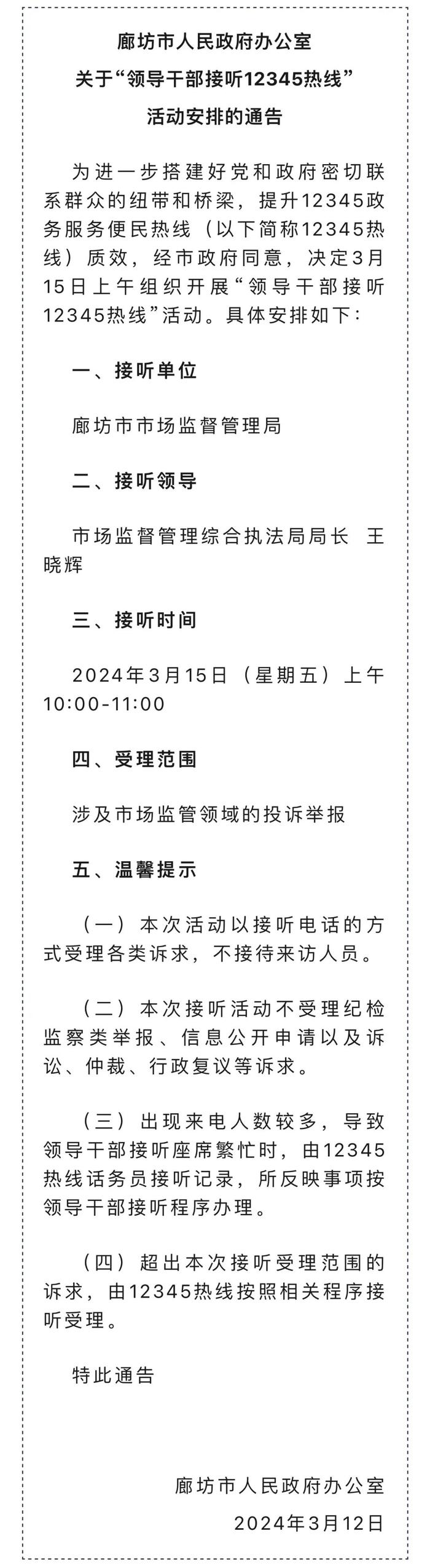 廊坊市人民政府办公室
关于“领导干部接听12345热线”
活动安排的通告

为进一步搭建好党和政府密切联系群众的纽带和桥梁，提升12345政务服务便民热线（以下简称12345热线）质效，经市政府同意，决定3月15日上午组织开展“领导干部接听12345热线”活动。具体安排如下：

一、接听单位

廊坊市市场监督管理局

二、接听领导

市场监督管理综合执法局局长　王晓辉

三、接听时间

2024年3月15日（星期五）上午10:00-11:00

四、受理范围

涉及市场监管领域的投诉举报

五、温馨提示

（一）本次活动以接听电话的方式受理各类诉求，不接待来访人员。

（二）本次接听活动不受理纪检监察类举报、信息公开申请以及诉讼、仲裁、行政复议等诉求。

（三）出现来电人数较多，导致领导干部接听座席繁忙时，由12345热线话务员接听记录，所反映事项按领导干部接听程序办理。

（四）超出本次接听受理范围的诉求，由12345热线按照相关程序接听受理。

特此通告

廊坊市人民政府办公室
2024年3月12日